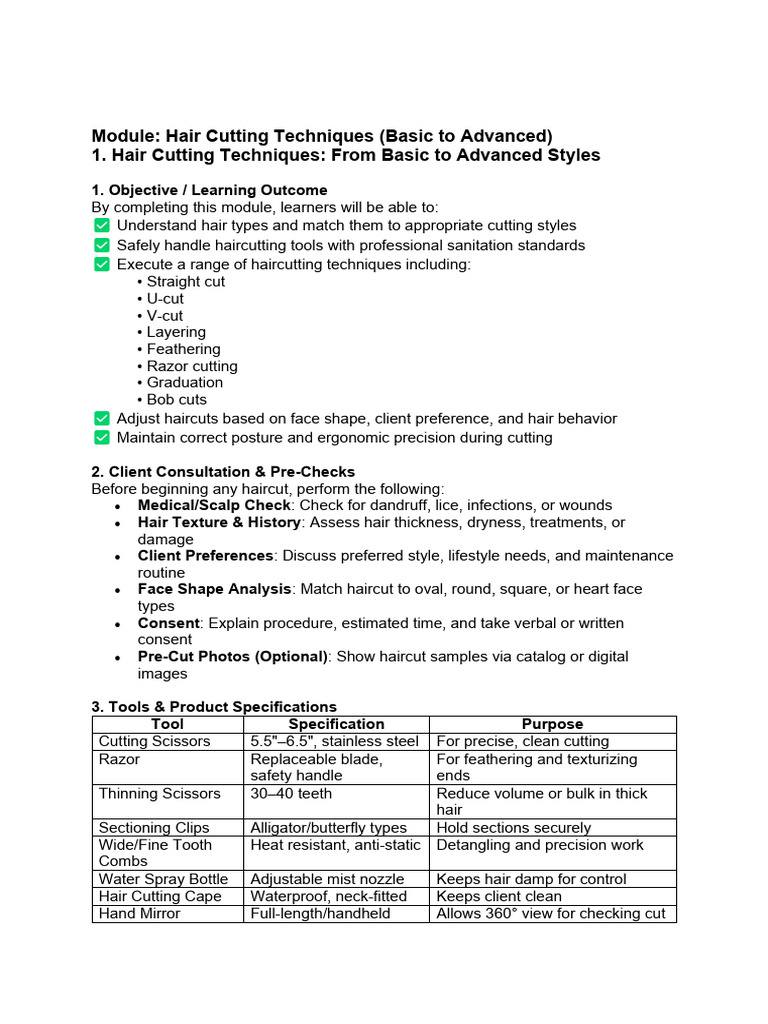 Module: Hair Cutting Techniques (Basic to Advanced)
1. Hair Cutting Techniques: From Basic to Advanced Styles

1. Objective / Learning Outcome
By completing this module, learners will be able to:
✅ Understand hair types and match them to appropriate cutting styles
✅ Safely handle haircutting tools with professional sanitation standards
✅ Execute a range of haircutting techniques including:
• Straight cut
• U-cut
• V-cut
• Layering
• Feathering
• Razor cutting
• Graduation
• Bob cuts
✅ Adjust haircuts based on face shape, client preference, and hair behavior
✅ Maintain correct posture and ergonomic precision during cutting

2. Client Consultation & Pre-Checks
Before beginning any haircut, perform the following:
• Medical/Scalp Check: Check for dandruff, lice, infections, or wounds
• Hair Texture & History: Assess hair thickness, dryness, treatments, or damage
• Client Preferences: Discuss preferred style, lifestyle needs, and maintenance routine
• Face Shape Analysis: Match haircut to oval, round, square, or heart face types
• Consent: Explain procedure, estimated time, and take verbal or written consent
• Pre-Cut Photos (Optional): Show haircut samples via catalog or digital images

3. Tools & Product Specifications

| Tool | Specification | Purpose |
|---|---|---|
| Cutting Scissors | 5.5"–6.5", stainless steel | For precise, clean cutting |
| Razor | Replaceable blade, safety handle | For feathering and texturizing ends |
| Thinning Scissors | 30–40 teeth | Reduce volume or bulk in thick hair |
| Sectioning Clips | Alligator/butterfly types | Hold sections securely |
| Wide/Fine Tooth Combs | Heat resistant, anti-static | Detangling and precision work |
| Water Spray Bottle | Adjustable mist nozzle | Keeps hair damp for control |
| Hair Cutting Cape | Waterproof, neck-fitted | Keeps client clean |
| Hand Mirror | Full-length/handheld | Allows 360° view for checking cut |